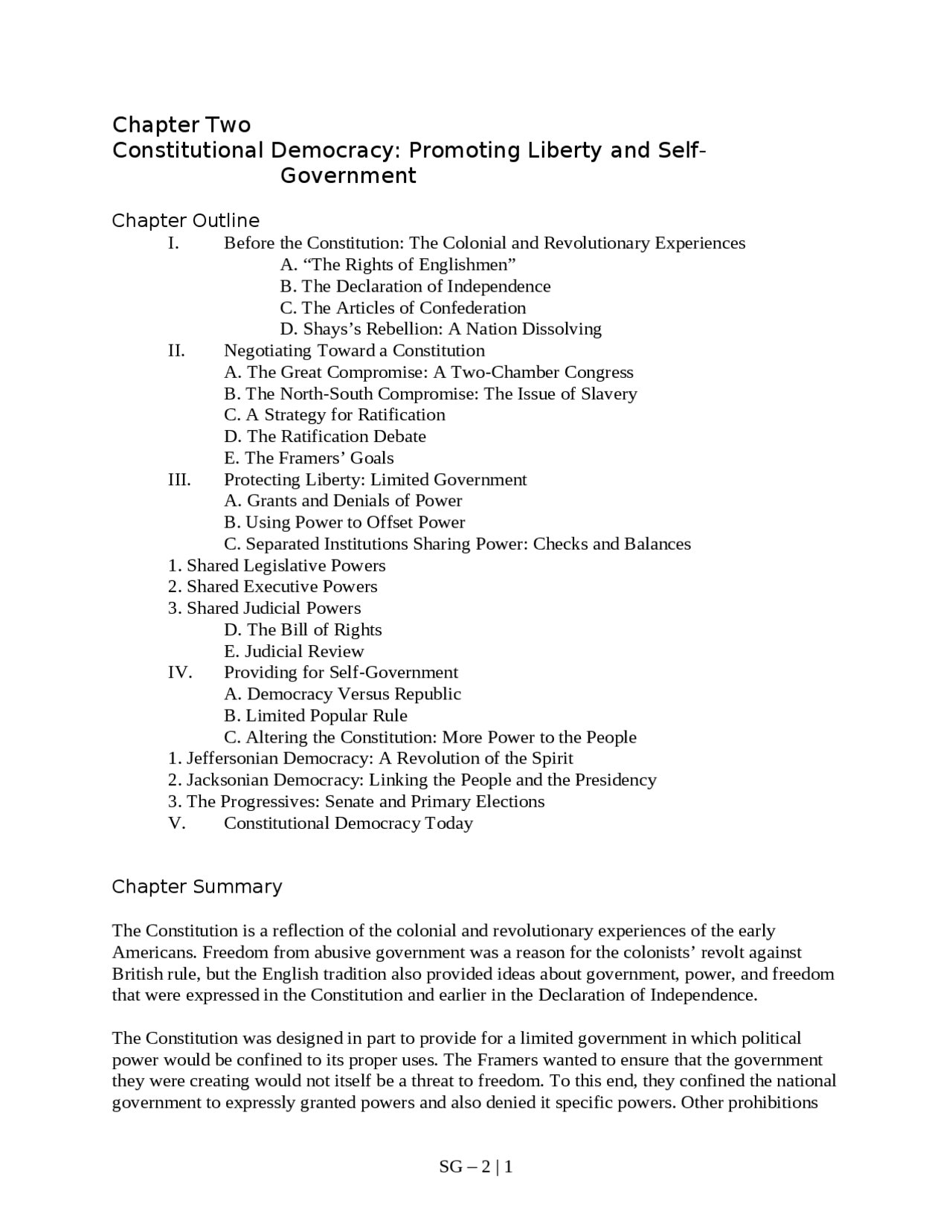 Chapter Two
Constitutional Democracy: Promoting Liberty and Self-Government

Chapter Outline
I. Before the Constitution: The Colonial and Revolutionary Experiences
A. "The Rights of Englishmen"
B. The Declaration of Independence
C. The Articles of Confederation
D. Shays's Rebellion: A Nation Dissolving
II. Negotiating Toward a Constitution
A. The Great Compromise: A Two-Chamber Congress
B. The North-South Compromise: The Issue of Slavery
C. A Strategy for Ratification
D. The Ratification Debate
E. The Framers' Goals
III. Protecting Liberty: Limited Government
A. Grants and Denials of Power
B. Using Power to Offset Power
C. Separated Institutions Sharing Power: Checks and Balances
1. Shared Legislative Powers
2. Shared Executive Powers
3. Shared Judicial Powers
D. The Bill of Rights
E. Judicial Review
IV. Providing for Self-Government
A. Democracy Versus Republic
B. Limited Popular Rule
C. Altering the Constitution: More Power to the People
1. Jeffersonian Democracy: A Revolution of the Spirit
2. Jacksonian Democracy: Linking the People and the Presidency
3. The Progressives: Senate and Primary Elections
V. Constitutional Democracy Today

Chapter Summary

The Constitution is a reflection of the colonial and revolutionary experiences of the early Americans. Freedom from abusive government was a reason for the colonists' revolt against British rule, but the English tradition also provided ideas about government, power, and freedom that were expressed in the Constitution and earlier in the Declaration of Independence.

The Constitution was designed in part to provide for a limited government in which political power would be confined to its proper uses. The Framers wanted to ensure that the government they were creating would not itself be a threat to freedom. To this end, they confined the national government to expressly granted powers and also denied it specific powers. Other prohibitions

SG – 2 | 1